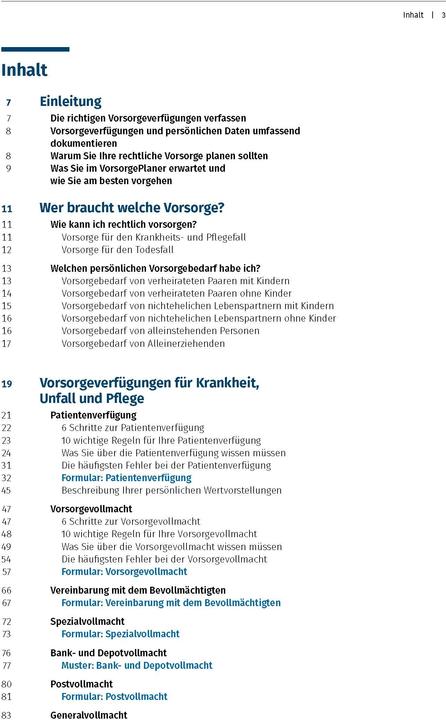 Inhalt | 3

Inhalt

7 Einleitung
7 Die richtigen Vorsorgeverfügungen verfassen
8 Vorsorgeverfügungen und persönlichen Daten umfassend dokumentieren
8 Warum Sie Ihre rechtliche Vorsorge planen sollten
9 Was Sie im VorsorgePlaner erwartet und wie Sie am besten vorgehen

11 Wer braucht welche Vorsorge?
11 Wie kann ich rechtlich vorsorgen?
11 Vorsorge für den Krankheits- und Pflegefall
12 Vorsorge für den Todesfall

13 Welchen persönlichen Vorsorgebedarf habe ich?
13 Vorsorgebedarf von verheirateten Paaren mit Kindern
14 Vorsorgebedarf von verheirateten Paaren ohne Kinder
15 Vorsorgebedarf von nichtehelichen Lebenspartnern mit Kindern
16 Vorsorgebedarf von nichtehelichen Lebenspartnern ohne Kinder
16 Vorsorgebedarf von alleinstehenden Personen
17 Vorsorgebedarf von Alleinerziehenden

19 Vorsorgeverfügungen für Krankheit, Unfall und Pflege
21 Patientenverfügung
22 6 Schritte zur Patientenverfügung
23 10 wichtige Regeln für Ihre Patientenverfügung
24 Was Sie über die Patientenverfügung wissen müssen
31 Die häufigsten Fehler bei der Patientenverfügung
32 Formular: Patientenverfügung
45 Beschreibung Ihrer persönlichen Wertvorstellungen

47 Vorsorgevollmacht
47 6 Schritte zur Vorsorgevollmacht
48 10 wichtige Regeln für Ihre Vorsorgevollmacht
49 Was Sie über die Vorsorgevollmacht wissen müssen
54 Die häufigsten Fehler bei der Vorsorgevollmacht
57 Formular: Vorsorgevollmacht

66 Vereinbarung mit dem Bevollmächtigten
67 Formular: Vereinbarung mit dem Bevollmächtigten

72 Spezialvollmacht
73 Formular: Spezialvollmacht

76 Bank- und Depotvollmacht
77 Muster: Bank- und Depotvollmacht

80 Postvollmacht
81 Formular: Postvollmacht

83 Generalvollmacht